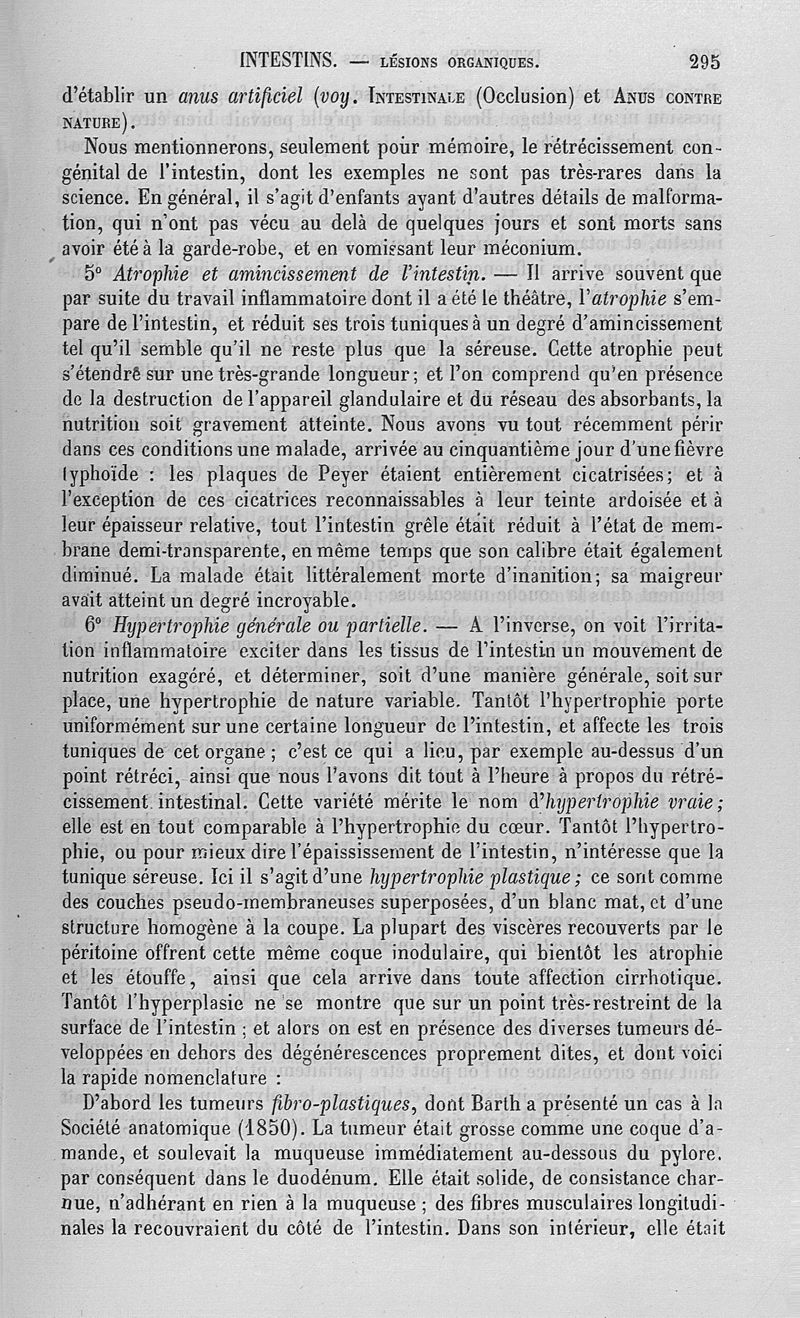 INTESTINS. — LÉSIONS ORGANIQUES. 295

d'établir un anus artificiel (voy. INTESTINALE (Occlusion) et ANUS CONTRE NATURE).

Nous mentionnerons, seulement pour mémoire, le rétrécissement congénital de l'intestin, dont les exemples ne sont pas très-rares dans la science. En général, il s'agit d'enfants ayant d'autres détails de malformation, qui n'ont pas vécu au delà de quelques jours et sont morts sans avoir été à la garde-robe, et en vomissant leur méconium.

5° Atrophie et amincissement de l'intestin. — Il arrive souvent que par suite du travail inflammatoire dont il a été le théâtre, l'atrophie s'empare de l'intestin, et réduit ses trois tuniques à un degré d'amincissement tel qu'il semble qu'il ne reste plus que la séreuse. Cette atrophie peut s'étendre sur une très-grande longueur; et l'on comprend qu'en présence de la destruction de l'appareil glandulaire et du réseau des absorbants, la nutrition soit gravement atteinte. Nous avons vu tout récemment périr dans ces conditions une malade, arrivée au cinquantième jour d'une fièvre typhoïde : les plaques de Peyer étaient entièrement cicatrisées; et à l'exception de ces cicatrices reconnaissables à leur teinte ardoisée et à leur épaisseur relative, tout l'intestin grêle était réduit à l'état de membrane demi-transparente, en même temps que son calibre était également diminué. La malade était littéralement morte d'inanition; sa maigreur avait atteint un degré incroyable.

6° Hypertrophie générale ou partielle. — A l'inverse, on voit l'irritation inflammatoire exciter dans les tissus de l'intestin un mouvement de nutrition exagéré, et déterminer, soit d'une manière générale, soit sur place, une hypertrophie de nature variable. Tantôt l'hypertrophie porte uniformément sur une certaine longueur de l'intestin, et affecte les trois tuniques de cet organe; c'est ce qui a lieu, par exemple au-dessus d'un point rétréci, ainsi que nous l'avons dit tout à l'heure à propos du rétrécissement intestinal. Cette variété mérite le nom d'hypertrophie vraie; elle est en tout comparable à l'hypertrophie du cœur. Tantôt l'hypertrophie, ou pour mieux dire l'épaississement de l'intestin, n'intéresse que la tunique séreuse. Ici il s'agit d'une hypertrophie plastique; ce sont comme des couches pseudo-membraneuses superposées, d'un blanc mat, et d'une structure homogène à la coupe. La plupart des viscères recouverts par le péritoine offrent cette même coque inodulaire, qui bientôt les atrophie et les étouffe, ainsi que cela arrive dans toute affection cirrhotique. Tantôt l'hyperplasie ne se montre que sur un point très-restreint de la surface de l'intestin; et alors on est en présence des diverses tumeurs développées en dehors des dégénérescences proprement dites, et dont voici la rapide nomenclature :

D'abord les tumeurs fibro-plastiques, dont Barth a présenté un cas à la Société anatomique (1850). La tumeur était grosse comme une coque d'amande, et soulevait la muqueuse immédiatement au-dessous du pylore, par conséquent dans le duodénum. Elle était solide, de consistance charnue, n'adhérant en rien à la muqueuse; des fibres musculaires longitudinales la recouvraient du côté de l'intestin. Dans son intérieur, elle était